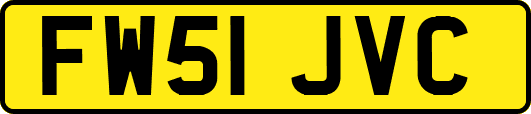 FW51 JVC